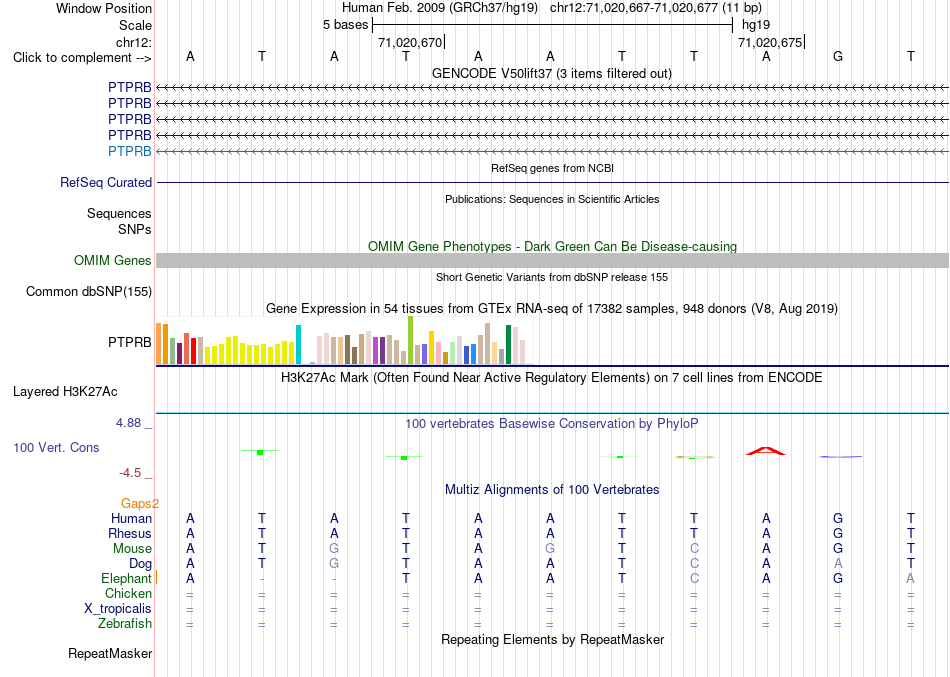 Window Position	Human Feb. 2009 (GRCh37/hg19) chr12:71,020,667-71,020,677 (11 bp)
Scale	5 bases	hg19
chr12:	71,020,670	71,020,675
Click to complement -->	A T A T A A T T A G T
GENCODE V50lift37 (3 items filtered out)
PTPRB
PTPRB
PTPRB
PTPRB
PTPRB
RefSeq genes from NCBI
RefSeq Curated
Publications: Sequences in Scientific Articles
Sequences
SNPs
OMIM Gene Phenotypes - Dark Green Can Be Disease-causing
OMIM Genes
Short Genetic Variants from dbSNP release 155
Common dbSNP(155)
Gene Expression in 54 tissues from GTEx RNA-seq of 17382 samples, 948 donors (V8, Aug 2019)
PTPRB
H3K27Ac Mark (Often Found Near Active Regulatory Elements) on 7 cell lines from ENCODE
Layered H3K27Ac
4.88 _	100 vertebrates Basewise Conservation by PhyloP
100 Vert. Cons
-4.5 _
Multiz Alignments of 100 Vertebrates
Gaps2
Human	A T A T A A T T A G T
Rhesus	A T A T A A T T A G T
Mouse	A T G T A G T C A G T
Dog	A T G T A A T C A A T
Elephant	A - - T A A T C A G A
Chicken	= = = = = = = = = = =
X_tropicalis	= = = = = = = = = = =
Zebrafish	= = = = = = = = = = =
Repeating Elements by RepeatMasker
RepeatMasker